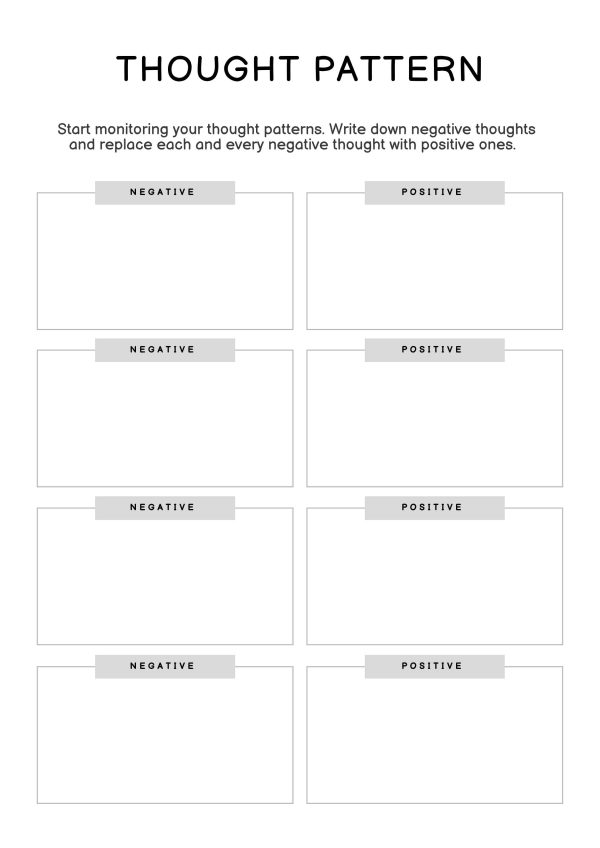 THOUGHT PATTERN

Start monitoring your thought patterns. Write down negative thoughts and replace each and every negative thought with positive ones.

NEGATIVE

POSITIVE

NEGATIVE

POSITIVE

NEGATIVE

POSITIVE

NEGATIVE

POSITIVE